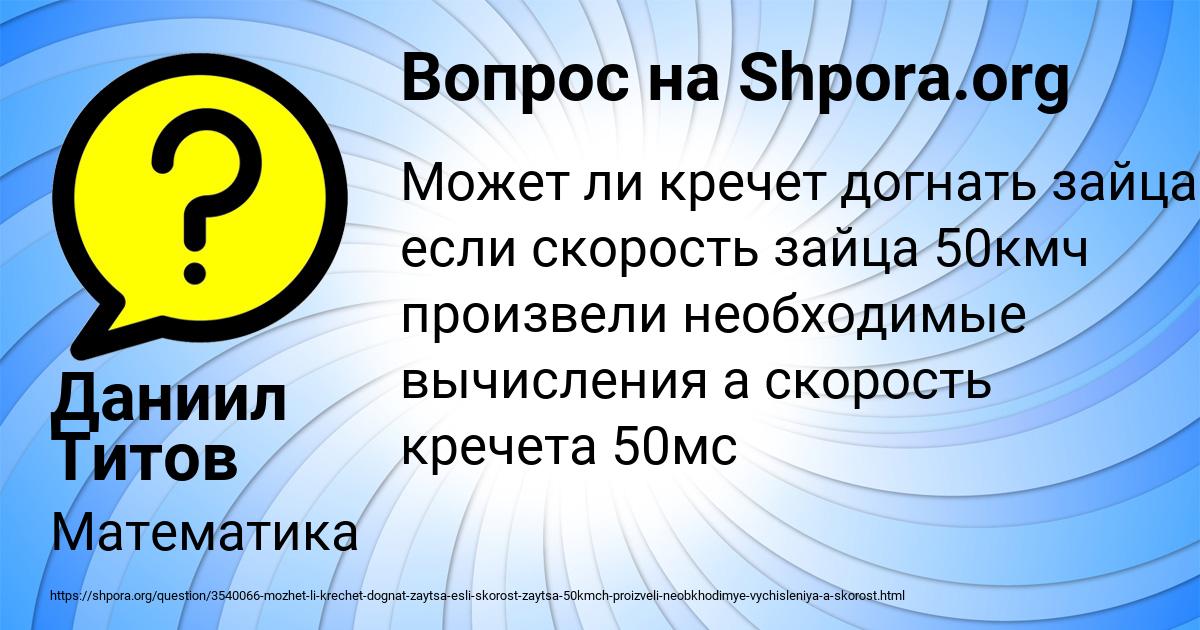 Вопрос на Shpora.org

Может ли кречет догнать зайца если скорость зайца 50кмч произвели необходимые вычисления а скорость кречета 50мс

Даниил Титов

Математика

https://shpora.org/question/3540066-mozhet-li-krechet-dognat-zaytsa-esli-skorost-zaytsa-50kmch-proizveli-neobkhodimye-vychisleniya-a-skorost.html